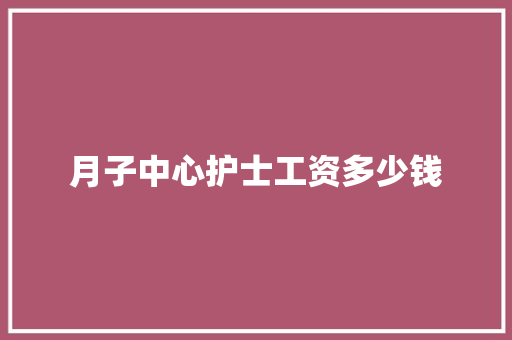 月子中心护士工资多少钱